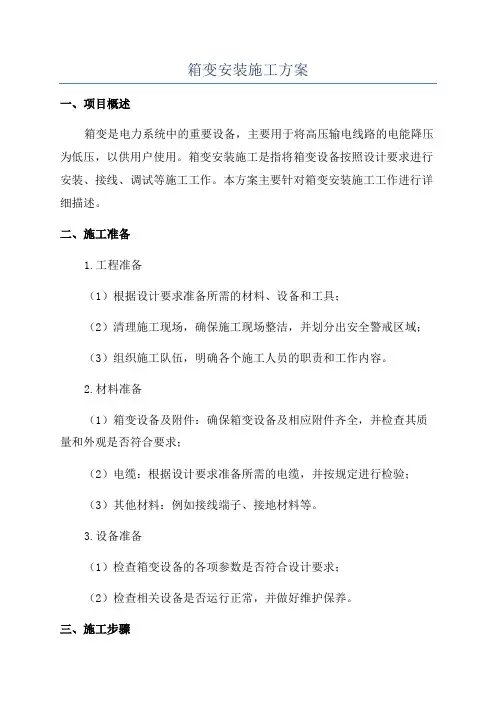 箱变安装施工方案

一、项目概述

箱变是电力系统中的重要设备，主要用于将高压输电线路的电能降压为低压，以供用户使用。箱变安装施工是指将箱变设备按照设计要求进行安装、接线、调试等施工工作。本方案主要针对箱变安装施工工作进行详细描述。

二、施工准备

1.工程准备

（1）根据设计要求准备所需的材料、设备和工具；

（2）清理施工现场，确保施工现场整洁，并划分出安全警戒区域；

（3）组织施工队伍，明确各个施工人员的职责和工作内容。

2.材料准备

（1）箱变设备及附件：确保箱变设备及相应附件齐全，并检查其质量和外观是否符合要求；

（2）电缆：根据设计要求准备所需的电缆，并按规定进行检验；

（3）其他材料：例如接线端子、接地材料等。

3.设备准备

（1）检查箱变设备的各项参数是否符合设计要求；

（2）检查相关设备是否运行正常，并做好维护保养。

三、施工步骤